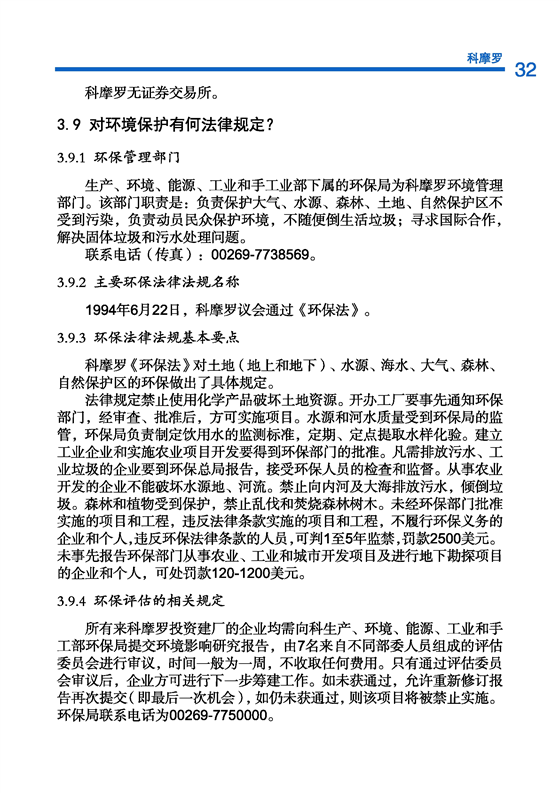 科摩罗 32

科摩罗无证券交易所。

3.9 对环境保护有何法律规定？

3.9.1 环保管理部门

生产、环境、能源、工业和手工业部下属的环保局为科摩罗环境管理部门。该部门职责是：负责保护大气、水源、森林、土地、自然保护区不受到污染，负责动员民众保护环境，不随便倒生活垃圾；寻求国际合作，解决固体垃圾和污水处理问题。

联系电话（传真）：00269-7738569。

3.9.2 主要环保法律法规名称

1994年6月22日，科摩罗议会通过《环保法》。

3.9.3 环保法律法规基本要点

科摩罗《环保法》对土地（地上和地下）、水源、海水、大气、森林、自然保护区的环保做出了具体规定。

法律规定禁止使用化学产品破坏土地资源。开办工厂要事先通知环保部门，经审查、批准后，方可实施项目。水源和河水质量受到环保局的监管，环保局负责制定饮用水的监测标准，定期、定点提取水样化验。建立工业企业和实施农业项目开发要得到环保部门的批准。凡需排放污水、工业垃圾的企业要到环保总局报告，接受环保人员的检查和监督。从事农业开发的企业不能破坏水源地、河流。禁止向内河及大海排放污水，倾倒垃圾。森林和植物受到保护，禁止乱伐和焚烧森林树木。未经环保部门批准实施的项目和工程，违反法律条款实施的项目和工程，不履行环保义务的企业和个人，违反环保法律条款的人员，可判1至5年监禁，罚款2500美元。未事先报告环保部门从事农业、工业和城市开发项目及进行地下勘探项目的企业和个人，可处罚款120-1200美元。

3.9.4 环保评估的相关规定

所有来科摩罗投资建厂的企业均需向科生产、环境、能源、工业和手工部环保局提交环境影响研究报告，由7名来自不同部委人员组成的评估委员会进行审议，时间一般为一周，不收取任何费用。只有通过评估委员会审议后，企业方可进行下一步筹建工作。如未获通过，允许重新修订报告再次提交（即最后一次机会），如仍未获通过，则该项目将被禁止实施。环保局联系电话为00269-7750000。